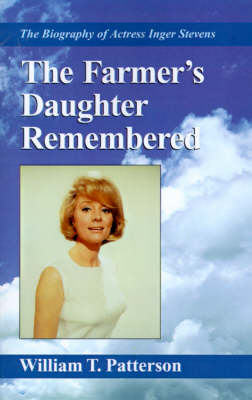 The Biography of Actress Inger Stevens

The Farmer's Daughter Remembered

William T. Patterson